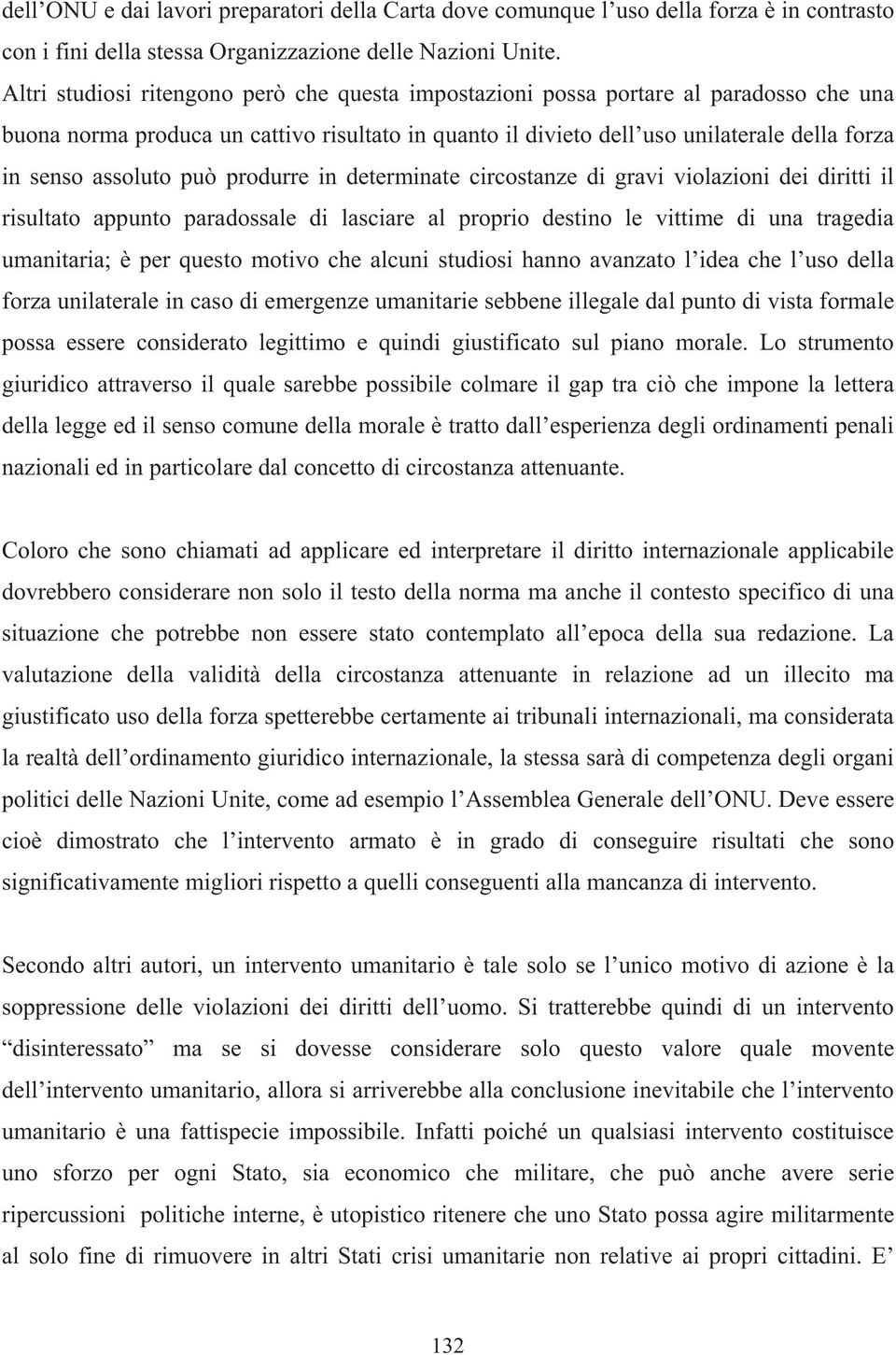 dell'ONU e dai lavori preparatori della Carta dove comunque l'uso della forza è in contrasto con i fini della stessa Organizzazione delle Nazioni Unite.
Altri studiosi ritengono però che questa impostazioni possa portare al paradosso che una buona norma produca un cattivo risultato in quanto il divieto dell'uso unilaterale della forza in senso assoluto può produrre in determinate circostanze di gravi violazioni dei diritti il risultato appunto paradossale di lasciare al proprio destino le vittime di una tragedia umanitaria; è per questo motivo che alcuni studiosi hanno avanzato l'idea che l'uso della forza unilaterale in caso di emergenze umanitarie sebbene illegale dal punto di vista formale possa essere considerato legittimo e quindi giustificato sul piano morale. Lo strumento giuridico attraverso il quale sarebbe possibile colmare il gap tra ciò che impone la lettera della legge ed il senso comune della morale è tratto dall'esperienza degli ordinamenti penali nazionali ed in particolare dal concetto di circostanza attenuante.

Coloro che sono chiamati ad applicare ed interpretare il diritto internazionale applicabile dovrebbero considerare non solo il testo della norma ma anche il contesto specifico di una situazione che potrebbe non essere stato contemplato all'epoca della sua redazione. La valutazione della validità della circostanza attenuante in relazione ad un illecito ma giustificato uso della forza spetterebbe certamente ai tribunali internazionali, ma considerata la realtà dell'ordinamento giuridico internazionale, la stessa sarà di competenza degli organi politici delle Nazioni Unite, come ad esempio l'Assemblea Generale dell'ONU. Deve essere cioè dimostrato che l'intervento armato è in grado di conseguire risultati che sono significativamente migliori rispetto a quelli conseguenti alla mancanza di intervento.

Secondo altri autori, un intervento umanitario è tale solo se l'unico motivo di azione è la soppressione delle violazioni dei diritti dell'uomo. Si tratterebbe quindi di un intervento "disinteressato" ma se si dovesse considerare solo questo valore quale movente dell'intervento umanitario, allora si arriverebbe alla conclusione inevitabile che l'intervento umanitario è una fattispecie impossibile. Infatti poiché un qualsiasi intervento costituisce uno sforzo per ogni Stato, sia economico che militare, che può anche avere serie ripercussioni politiche interne, è utopistico ritenere che uno Stato possa agire militarmente al solo fine di rimuovere in altri Stati crisi umanitarie non relative ai propri cittadini. E'

132